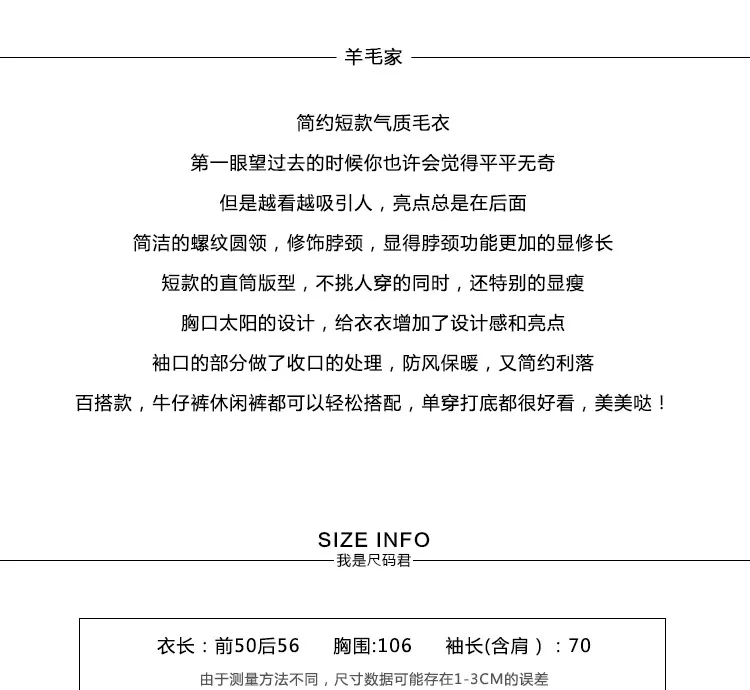 羊毛家

简约短款气质毛衣

第一眼望过去的时候你也许会觉得平平无奇

但是越看越吸引人，亮点总是在后面

简洁的螺纹圆领，修饰脖颈，显得脖颈功能更加的显修长

短款的直筒版型，不挑人穿的同时，还特别的显瘦

胸口太阳的设计，给衣衣增加了设计感和亮点

袖口的部分做了收口的处理，防风保暖，又简约利落

百搭款，牛仔裤休闲裤都可以轻松搭配，单穿打底都很好看，美美哒！

SIZE INFO
我是尺码君

衣长：前50后56 胸围:106 袖长(含肩)：70

由于测量方法不同，尺寸数据可能存在1-3CM的误差